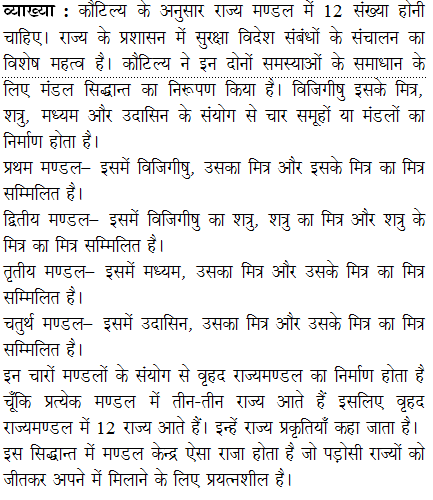 व्याख्या : कौटिल्य के अनुसार राज्य मण्डल में 12 संख्या होनी चाहिए। राज्य के प्रशासन में सुरक्षा विदेश संबंधों के संचालन का विशेष महत्व है। कौटिल्य ने इन दोनों समस्याओं के समाधान के लिए मंडल सिद्धान्त का निरूपण किया है। विजिगीषु इसके मित्र, शत्रु, मध्यम और उदासिन के संयोग से चार समूहों या मंडलों का निर्माण होता है।

प्रथम मण्डल– इसमें विजिगीषु, उसका मित्र और इसके मित्र का मित्र सम्मिलित है।

द्वितीय मण्डल– इसमें विजिगीषु का शत्रु, शत्रु का मित्र और शत्रु के मित्र का मित्र सम्मिलित है।

तृतीय मण्डल– इसमें मध्यम, उसका मित्र और उसके मित्र का मित्र सम्मिलित है।

चतुर्थ मण्डल– इसमें उदासिन, उसका मित्र और उसके मित्र का मित्र सम्मिलित है।

इन चारों मण्डलों के संयोग से वृहद राज्यमण्डल का निर्माण होता है चूँकि प्रत्येक मण्डल में तीन-तीन राज्य आते हैं इसलिए वृहद राज्यमण्डल में 12 राज्य आते हैं। इन्हें राज्य प्रकृतियाँ कहा जाता है। इस सिद्धान्त में मण्डल केन्द्र ऐसा राजा होता है जो पड़ोसी राज्यों को जीतकर अपने में मिलाने के लिए प्रयत्नशील है।